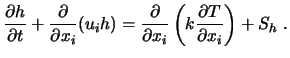 $\frac{\partial h}{\partial t} + \frac{\partial}{\partial x_i}(u_i h) = \frac{\partial}{\partial x_i}\left(k\frac{\partial T}{\partial x_i}\right) + S_h$ .